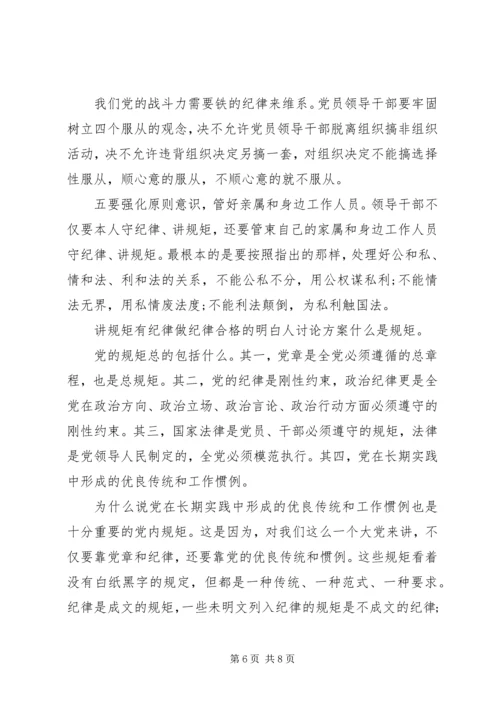 我们党的战斗力需要铁的纪律来维系。党员领导干部要牢固树立四个服从的观念，决不允许党员领导干部脱离组织搞非组织活动，决不允许违背组织决定另搞一套，对组织决定不能搞选择性服从，顺心意的服从，不顺心意的就不服从。

五要强化原则意识，管好亲属和身边工作人员。领导干部不仅要本人守纪律、讲规矩，还要管束自己的家属和身边工作人员守纪律、讲规矩。最根本的是要按照指出的那样，处理好公和私、情和法、利和法的关系，不能公私不分，用公权谋私利；不能情法无界，用私情废法度；不能利法颠倒，为私利触国法。

讲规矩有纪律做纪律合格的明白人讨论方案什么是规矩。

党的规矩总的包括什么。其一，党章是全党必须遵循的总章程，也是总规矩。其二，党的纪律是刚性约束，政治纪律更是全党在政治方向、政治立场、政治言论、政治行动方面必须遵守的刚性约束。其三，国家法律是党员、干部必须遵守的规矩，法律是党领导人民制定的，全党必须模范执行。其四，党在长期实践中形成的优良传统和工作惯例。

为什么说党在长期实践中形成的优良传统和工作惯例也是十分重要的党内规矩。这是因为，对我们这么一个大党来讲，不仅要靠党章和纪律，还要靠党的优良传统和惯例。这些规矩看着没有白纸黑字的规定，但都是一种传统、一种范式、一种要求。纪律是成文的规矩，一些未明文列入纪律的规矩是不成文的纪律；

第 6 页 共 8 页